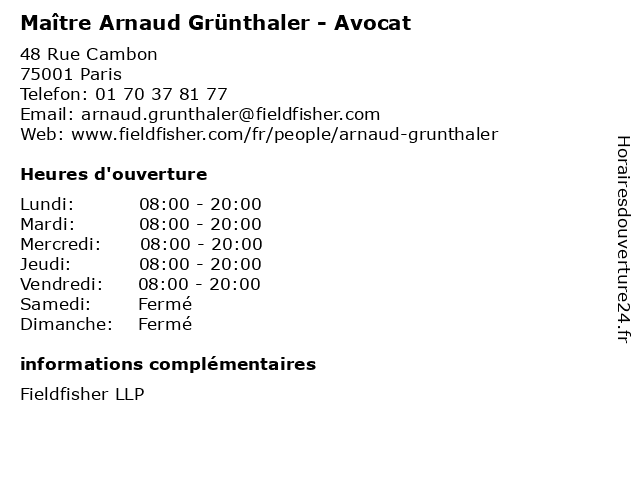 Maître Arnaud Grünthaler - Avocat

48 Rue Cambon
75001 Paris
Telefon: 01 70 37 81 77
Email: arnaud.grunthaler@fieldfisher.com
Web: www.fieldfisher.com/fr/people/arnaud-grunthaler

Heures d'ouverture

Lundi: 08:00 - 20:00
Mardi: 08:00 - 20:00
Mercredi: 08:00 - 20:00
Jeudi: 08:00 - 20:00
Vendredi: 08:00 - 20:00
Samedi: Fermé
Dimanche: Fermé

informations complémentaires

Fieldfisher LLP

Horairesdouverture24.fr